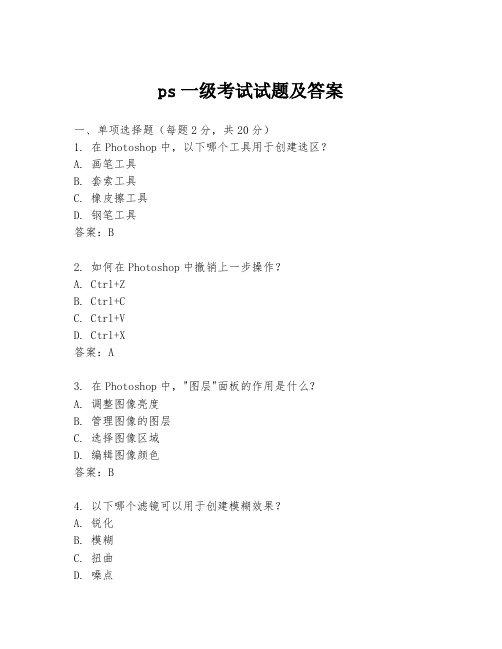 ps 一级考试试题及答案

一、单项选择题（每题 2 分，共 20 分）

1. 在 Photoshop 中，以下哪个工具用于创建选区？
A. 画笔工具
B. 套索工具
C. 橡皮擦工具
D. 钢笔工具
答案：B

2. 如何在 Photoshop 中撤销上一步操作？
A. Ctrl+Z
B. Ctrl+C
C. Ctrl+V
D. Ctrl+X
答案：A

3. 在 Photoshop 中，"图层"面板的作用是什么？
A. 调整图像亮度
B. 管理图像的图层
C. 选择图像区域
D. 编辑图像颜色
答案：B

4. 以下哪个滤镜可以用于创建模糊效果？
A. 锐化
B. 模糊
C. 扭曲
D. 噪点